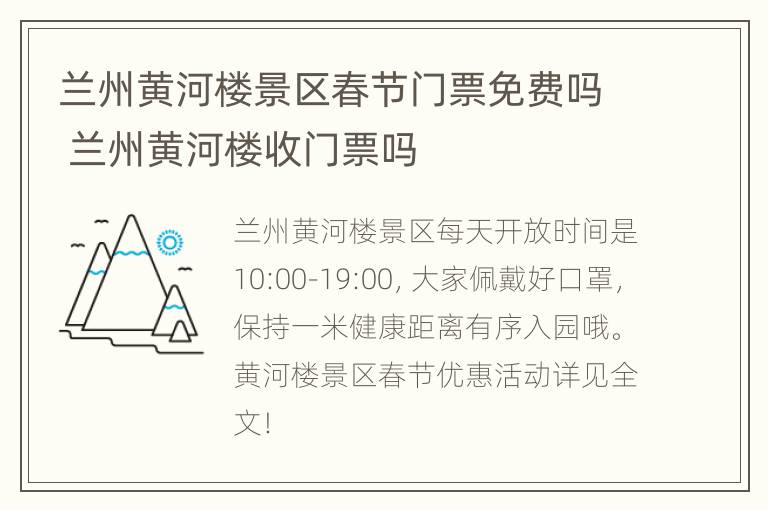 兰州黄河楼景区春节门票免费吗 兰州黄河楼收门票吗

兰州黄河楼景区每天开放时间是10:00-19:00, 大家佩戴好口罩, 保持一米健康距离有序入园哦。黄河楼景区春节优惠活动详见全文!